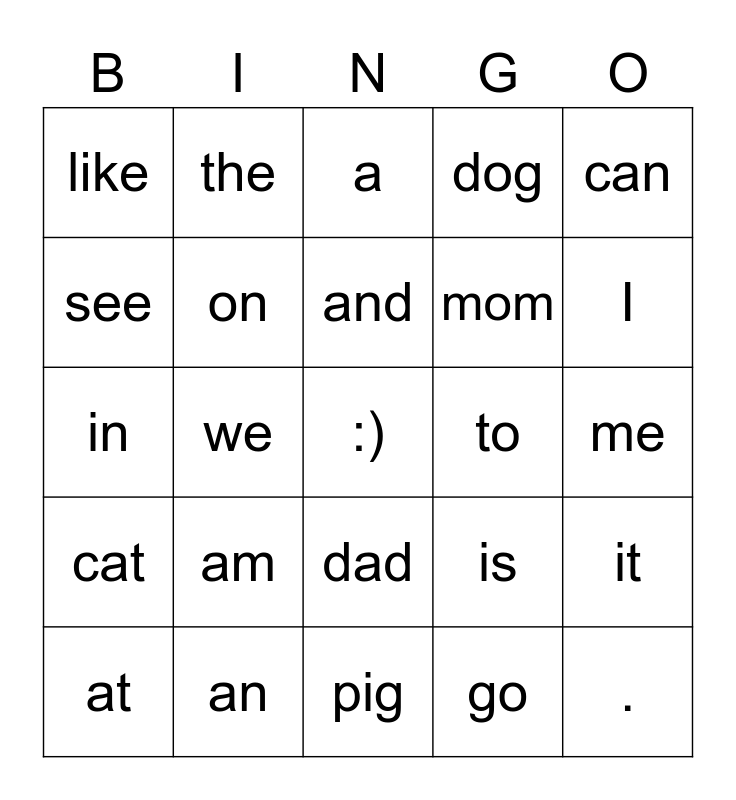 | B | I | N | G | O |
|---|---|---|---|---|
| like | the | a | dog | can |
| see | on | and | mom | I |
| in | we | :) | to | me |
| cat | am | dad | is | it |
| at | an | pig | go | . |